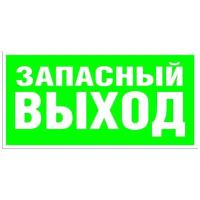 ЗАПАСНЫЙ
ВЫХОД